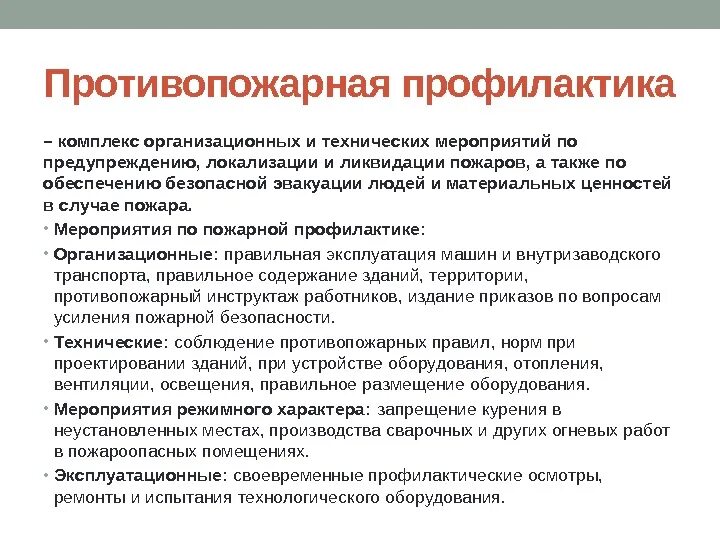 Противопожарная профилактика

– комплекс организационных и технических мероприятий по предупреждению, локализации и ликвидации пожаров, а также по обеспечению безопасной эвакуации людей и материальных ценностей в случае пожара.

• Мероприятия по пожарной профилактике:

• Организационные: правильная эксплуатация машин и внутризаводского транспорта, правильное содержание зданий, территории, противопожарный инструктаж работников, издание приказов по вопросам усиления пожарной безопасности.

• Технические: соблюдение противопожарных правил, норм при проектировании зданий, при устройстве оборудования, отопления, вентиляции, освещения, правильное размещение оборудования.

• Мероприятия режимного характера: запрещение курения в неустановленных местах, производства сварочных и других огневых работ в пожароопасных помещениях.

• Эксплуатационные: своевременные профилактические осмотры, ремонты и испытания технологического оборудования.